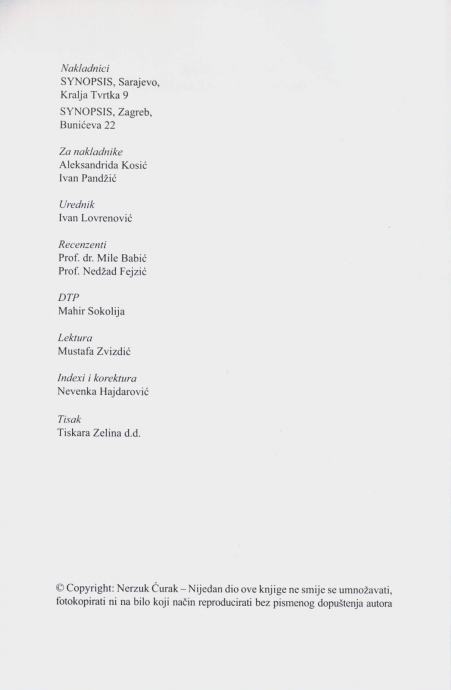 Nakladnici
SYNOPSIS, Sarajevo,
Kralja Tvrtka 9
SYNOPSIS, Zagreb,
Bunićeva 22

Za nakladnike
Aleksandrida Kosić
Ivan Pandžić

Urednik
Ivan Lovrenović

Recenzenti
Prof. dr. Mile Babić
Prof. Nedžad Fejzić

DTP
Mahir Sokolija

Lektura
Mustafa Zvizdić

Indexi i korektura
Nevenka Hajdarović

Tisak
Tiskara Zelina d.d.

© Copyright: Nerzuk Ćurak – Nijedan dio ove knjige ne smije se umnožavati, fotokopirati ni na bilo koji način reproducirati bez pismenog dopuštenja autora